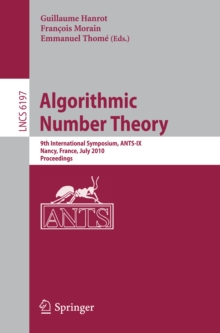 Guillaume Hanrot
François Morain
Emmanuel Thomé (Eds.)

LNCS 6197

Algorithmic Number Theory

9th International Symposium, ANTS-IX
Nancy, France, July 2010
Proceedings

ANTS

Springer